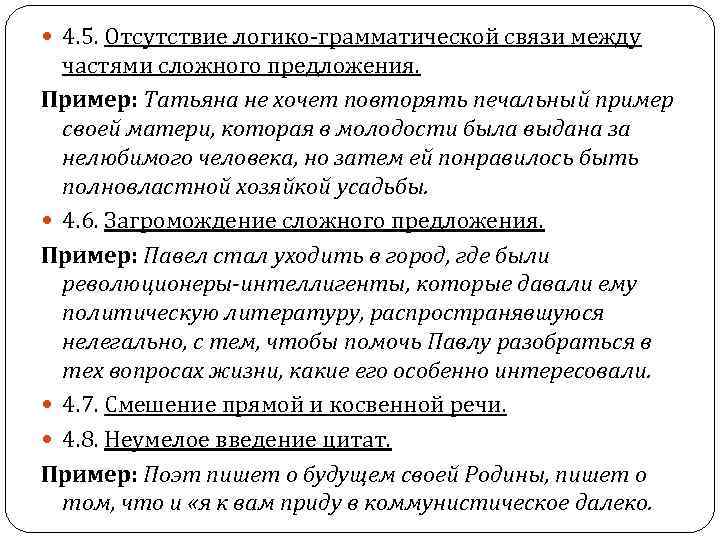 4.5. Отсутствие логико-грамматической связи между частями сложного предложения.

Пример: Татьяна не хочет повторять печальный пример своей матери, которая в молодости была выдана за нелюбимого человека, но затем ей понравилось быть полновластной хозяйкой усадьбы.

4.6. Загромождение сложного предложения.

Пример: Павел стал уходить в город, где были революционеры-интеллигенты, которые давали ему политическую литературу, распространявшуюся нелегально, с тем, чтобы помочь Павлу разобраться в тех вопросах жизни, какие его особенно интересовали.

4.7. Смешение прямой и косвенной речи.

4.8. Неумелое введение цитат.

Пример: Поэт пишет о будущем своей Родины, пишет о том, что и «я к вам приду в коммунистическое далеко.